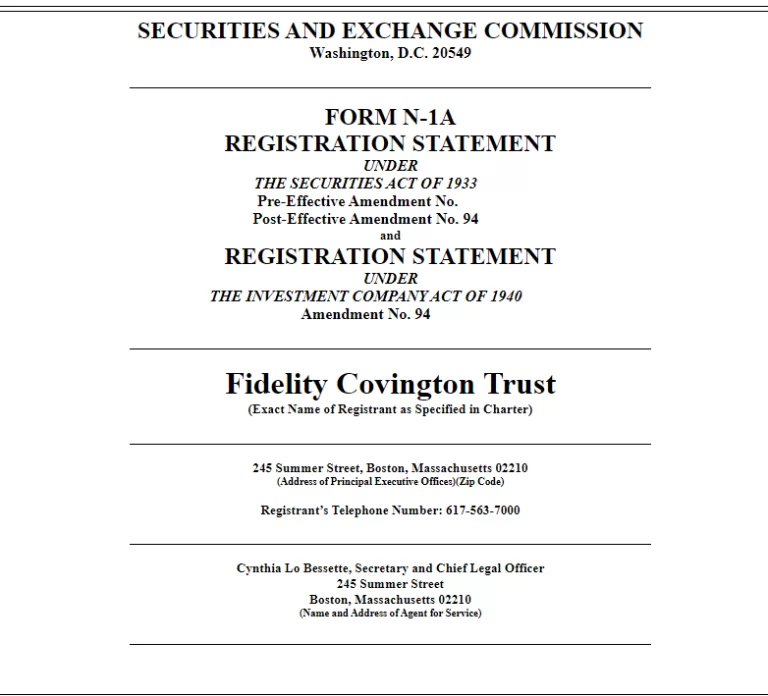 SECURITIES AND EXCHANGE COMMISSION
Washington, D.C. 20549

FORM N-1A
REGISTRATION STATEMENT
UNDER
THE SECURITIES ACT OF 1933
Pre-Effective Amendment No.
Post-Effective Amendment No. 94
and
REGISTRATION STATEMENT
UNDER
THE INVESTMENT COMPANY ACT OF 1940
Amendment No. 94

Fidelity Covington Trust
(Exact Name of Registrant as Specified in Charter)

245 Summer Street, Boston, Massachusetts 02210
(Address of Principal Executive Offices)(Zip Code)

Registrant's Telephone Number: 617-563-7000

Cynthia Lo Bessette, Secretary and Chief Legal Officer
245 Summer Street
Boston, Massachusetts 02210
(Name and Address of Agent for Service)